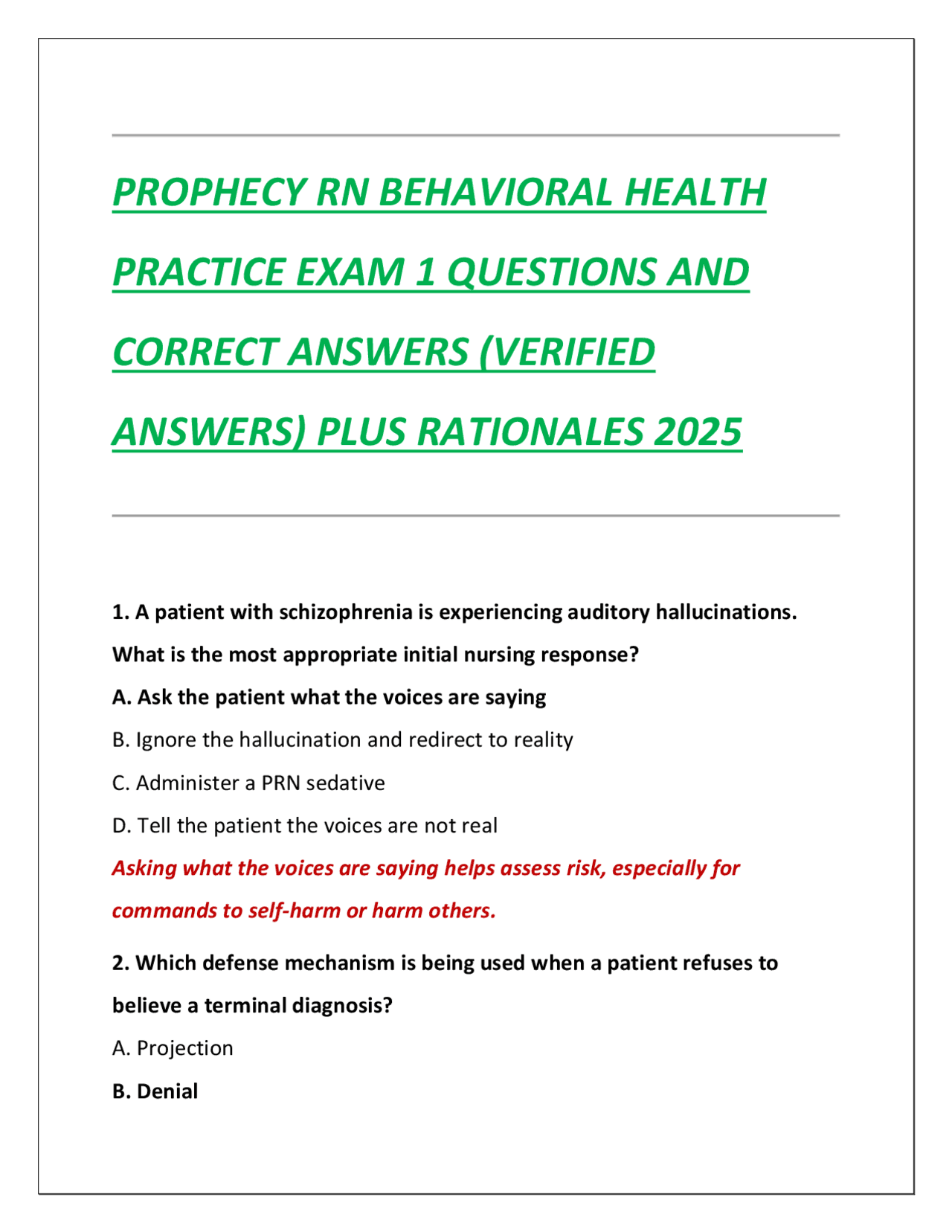 PROPHECY RN BEHAVIORAL HEALTH PRACTICE EXAM 1 QUESTIONS AND CORRECT ANSWERS (VERIFIED ANSWERS) PLUS RATIONALES 2025

1. A patient with schizophrenia is experiencing auditory hallucinations. What is the most appropriate initial nursing response?

A. Ask the patient what the voices are saying

B. Ignore the hallucination and redirect to reality

C. Administer a PRN sedative

D. Tell the patient the voices are not real

Asking what the voices are saying helps assess risk, especially for commands to self-harm or harm others.

2. Which defense mechanism is being used when a patient refuses to believe a terminal diagnosis?

A. Projection

B. Denial